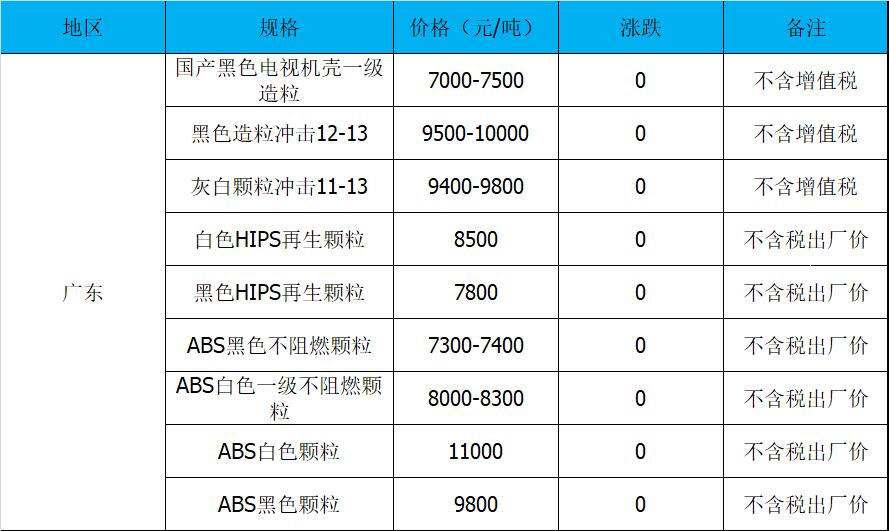 | 地区 | 规格 | 价格（元/吨） | 涨跌 | 备注 |
|---|---|---|---|---|
| 广东 | 国产黑色电视机壳一级造粒 | 7000-7500 | 0 | 不含增值税 |
|  | 黑色造粒冲击12-13 | 9500-10000 | 0 | 不含增值税 |
|  | 灰白颗粒冲击11-13 | 9400-9800 | 0 | 不含增值税 |
|  | 白色HIPS再生颗粒 | 8500 | 0 | 不含税出厂价 |
|  | 黑色HIPS再生颗粒 | 7800 | 0 | 不含税出厂价 |
|  | ABS黑色不阻燃颗粒 | 7300-7400 | 0 | 不含税出厂价 |
|  | ABS白色一级不阻燃颗粒 | 8000-8300 | 0 | 不含税出厂价 |
|  | ABS白色颗粒 | 11000 | 0 | 不含税出厂价 |
|  | ABS黑色颗粒 | 9800 | 0 | 不含税出厂价 |